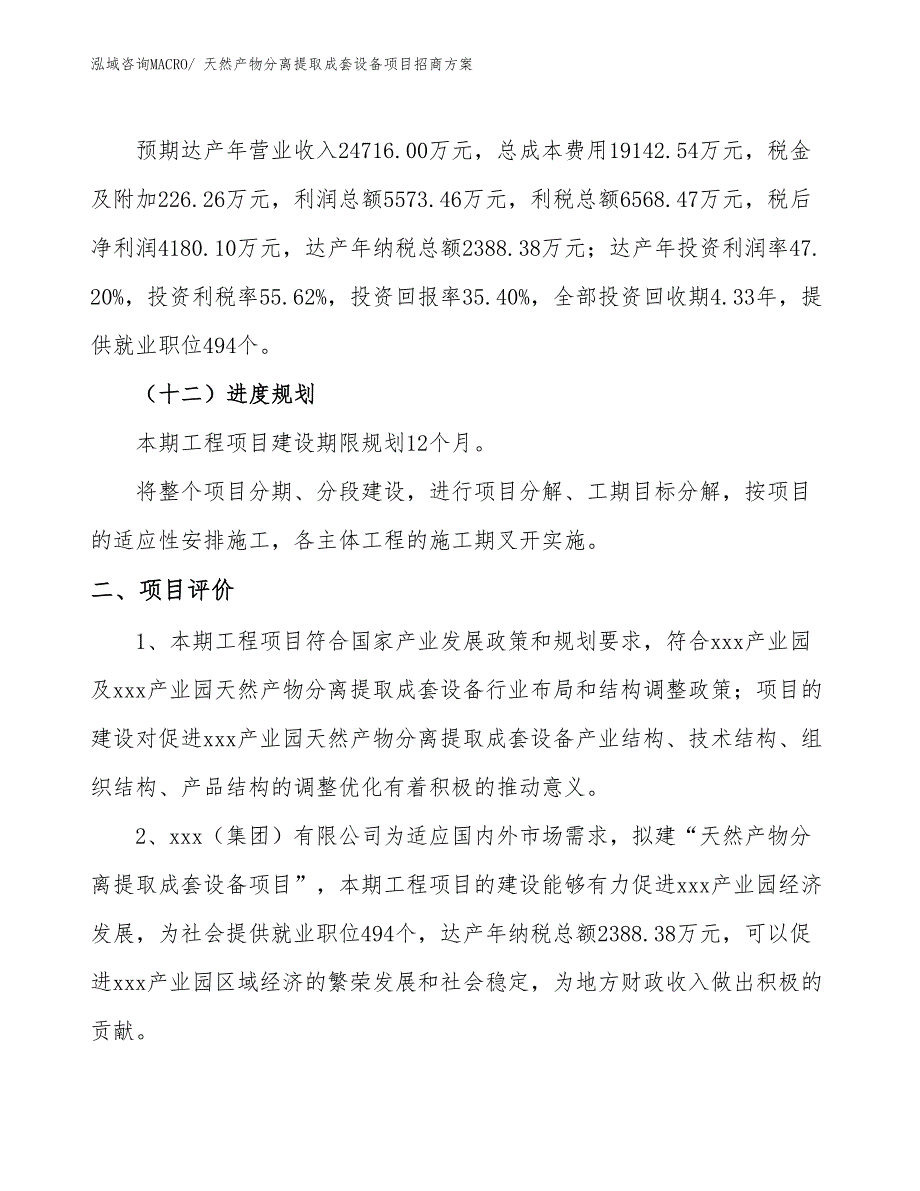 泓域咨询MACRO/ 天然产物分离提取成套设备项目招商方案

预期达产年营业收入24716.00万元，总成本费用19142.54万元，税金及附加226.26万元，利润总额5573.46万元，利税总额6568.47万元，税后净利润4180.10万元，达产年纳税总额2388.38万元；达产年投资利润率47.20%，投资利税率55.62%，投资回报率35.40%，全部投资回收期4.33年，提供就业职位494个。

（十二）进度规划

本期工程项目建设期限规划12个月。

将整个项目分期、分段建设，进行项目分解、工期目标分解，按项目的适应性安排施工，各主体工程的施工期叉开实施。

二、项目评价

1、本期工程项目符合国家产业发展政策和规划要求，符合xxx产业园及xxx产业园天然产物分离提取成套设备行业布局和结构调整政策；项目的建设对促进xxx产业园天然产物分离提取成套设备产业结构、技术结构、组织结构、产品结构的调整优化有着积极的推动意义。

2、xxx（集团）有限公司为适应国内外市场需求，拟建“天然产物分离提取成套设备项目”，本期工程项目的建设能够有力促进xxx产业园经济发展，为社会提供就业职位494个，达产年纳税总额2388.38万元，可以促进xxx产业园区域经济的繁荣发展和社会稳定，为地方财政收入做出积极的贡献。